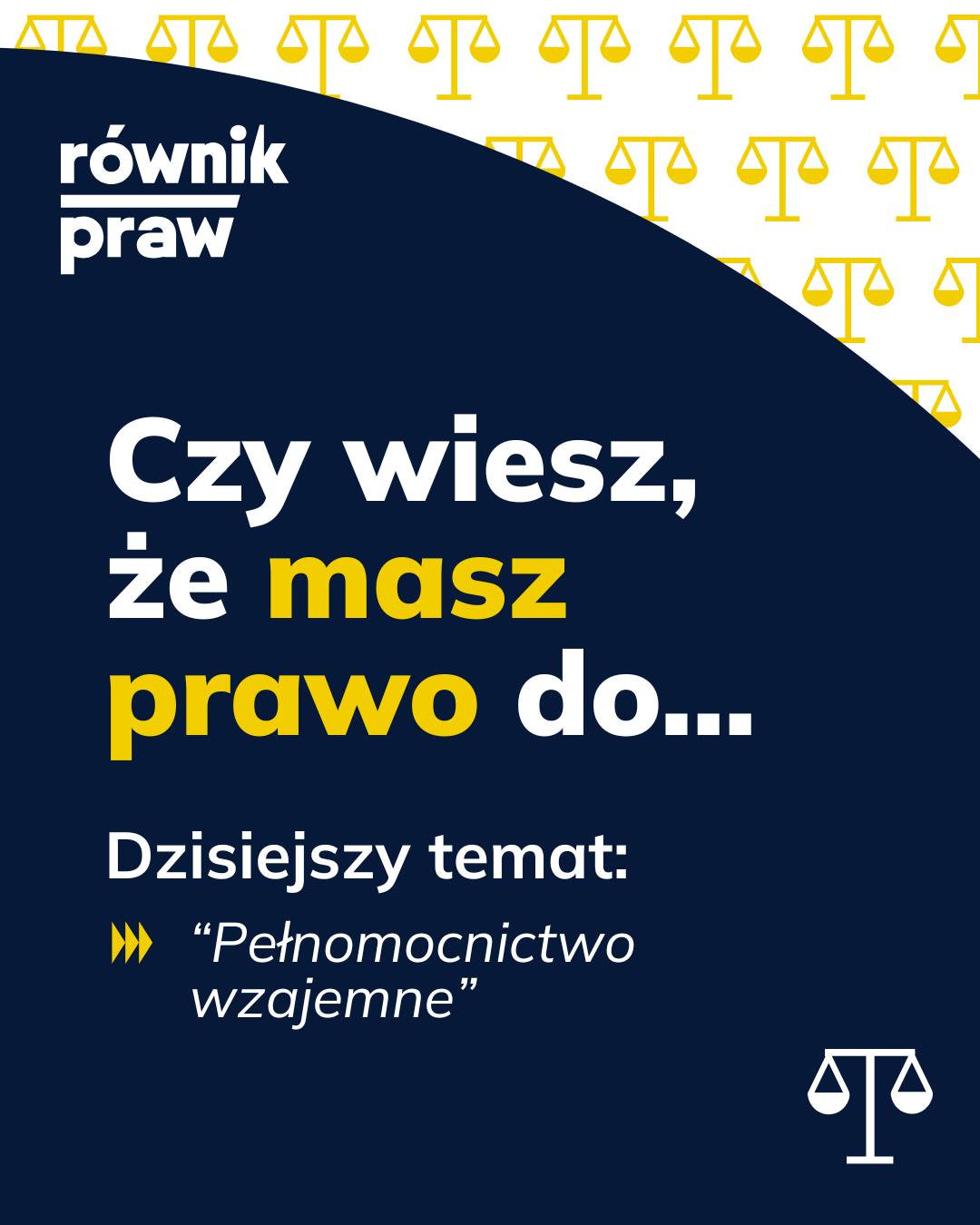 równik
praw

Czy wiesz, że masz prawo do...

Dzisiejszy temat:

“Pełnomocnictwo wzajemne”